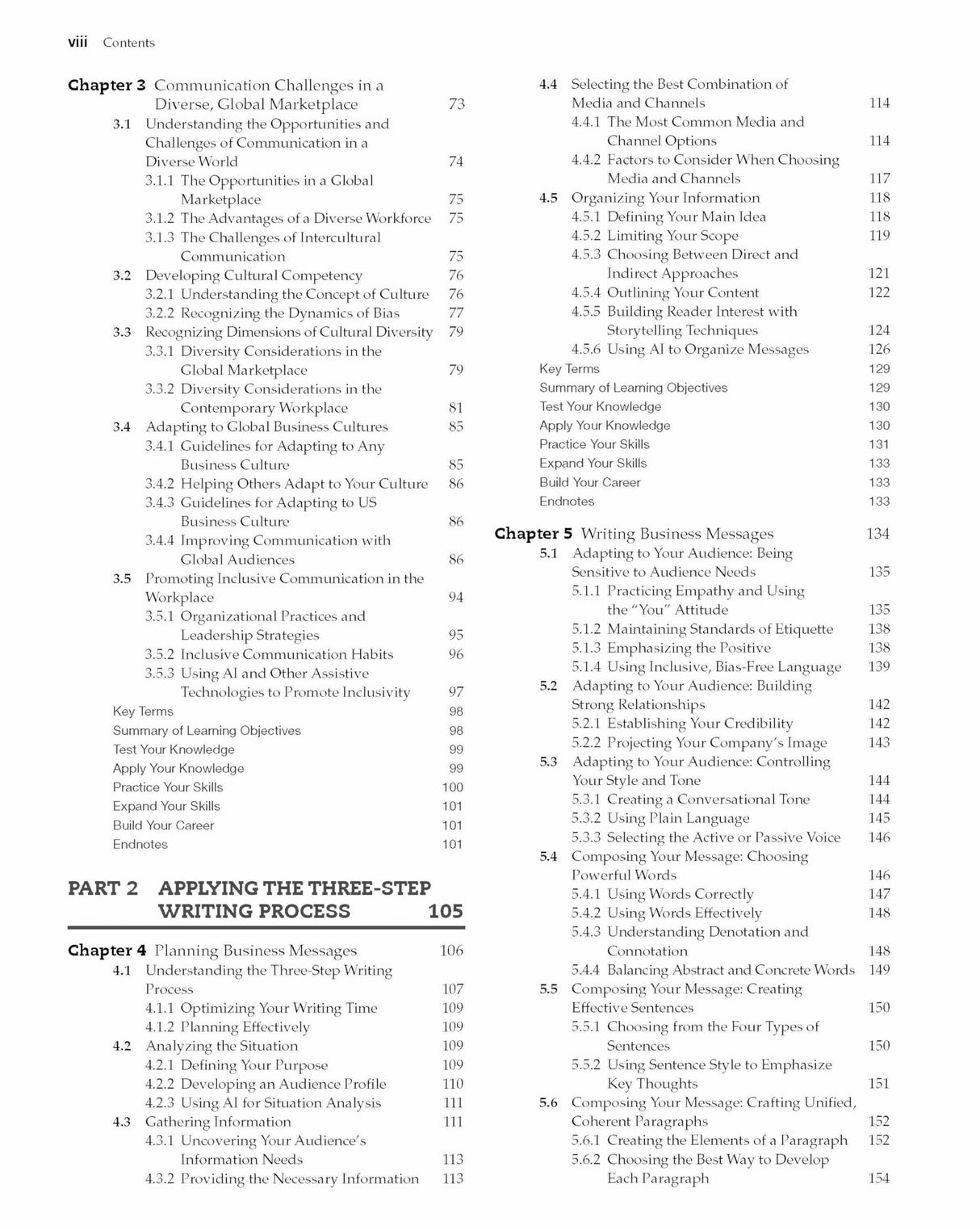 viii Contents

Chapter 3 Communication Challenges in a Diverse, Global Marketplace 73
3.1 Understanding the Opportunities and Challenges of Communication in a Diverse World 74
3.1.1 The Opportunities in a Global Marketplace 75
3.1.2 The Advantages of a Diverse Workforce 75
3.1.3 The Challenges of Intercultural Communication 75
3.2 Developing Cultural Competency 76
3.2.1 Understanding the Concept of Culture 76
3.2.2 Recognizing the Dynamics of Bias 77
3.3 Recognizing Dimensions of Cultural Diversity 79
3.3.1 Diversity Considerations in the Global Marketplace 79
3.3.2 Diversity Considerations in the Contemporary Workplace 81
3.4 Adapting to Global Business Cultures 85
3.4.1 Guidelines for Adapting to Any Business Culture 85
3.4.2 Helping Others Adapt to Your Culture 86
3.4.3 Guidelines for Adapting to US Business Culture 86
3.4.4 Improving Communication with Global Audiences 86
3.5 Promoting Inclusive Communication in the Workplace 94
3.5.1 Organizational Practices and Leadership Strategies 95
3.5.2 Inclusive Communication Habits 96
3.5.3 Using AI and Other Assistive Technologies to Promote Inclusivity 97
Key Terms 98
Summary of Learning Objectives 98
Test Your Knowledge 99
Apply Your Knowledge 99
Practice Your Skills 100
Expand Your Skills 101
Build Your Career 101
Endnotes 101

PART 2 APPLYING THE THREE-STEP WRITING PROCESS 105

Chapter 4 Planning Business Messages 106
4.1 Understanding the Three-Step Writing Process 107
4.1.1 Optimizing Your Writing Time 109
4.1.2 Planning Effectively 109
4.2 Analyzing the Situation 109
4.2.1 Defining Your Purpose 109
4.2.2 Developing an Audience Profile 110
4.2.3 Using AI for Situation Analysis 111
4.3 Gathering Information 111
4.3.1 Uncovering Your Audience's Information Needs 113
4.3.2 Providing the Necessary Information 113
4.4 Selecting the Best Combination of Media and Channels 114
4.4.1 The Most Common Media and Channel Options 114
4.4.2 Factors to Consider When Choosing Media and Channels 117
4.5 Organizing Your Information 118
4.5.1 Defining Your Main Idea 118
4.5.2 Limiting Your Scope 119
4.5.3 Choosing Between Direct and Indirect Approaches 121
4.5.4 Outlining Your Content 122
4.5.5 Building Reader Interest with Storytelling Techniques 124
4.5.6 Using AI to Organize Messages 126
Key Terms 129
Summary of Learning Objectives 129
Test Your Knowledge 130
Apply Your Knowledge 130
Practice Your Skills 131
Expand Your Skills 133
Build Your Career 133
Endnotes 133

Chapter 5 Writing Business Messages 134
5.1 Adapting to Your Audience: Being Sensitive to Audience Needs 135
5.1.1 Practicing Empathy and Using the "You" Attitude 135
5.1.2 Maintaining Standards of Etiquette 138
5.1.3 Emphasizing the Positive 138
5.1.4 Using Inclusive, Bias-Free Language 139
5.2 Adapting to Your Audience: Building Strong Relationships 142
5.2.1 Establishing Your Credibility 142
5.2.2 Projecting Your Company's Image 143
5.3 Adapting to Your Audience: Controlling Your Style and Tone 144
5.3.1 Creating a Conversational Tone 144
5.3.2 Using Plain Language 145
5.3.3 Selecting the Active or Passive Voice 146
5.4 Composing Your Message: Choosing Powerful Words 146
5.4.1 Using Words Correctly 147
5.4.2 Using Words Effectively 148
5.4.3 Understanding Denotation and Connotation 148
5.4.4 Balancing Abstract and Concrete Words 149
5.5 Composing Your Message: Creating Effective Sentences 150
5.5.1 Choosing from the Four Types of Sentences 150
5.5.2 Using Sentence Style to Emphasize Key Thoughts 151
5.6 Composing Your Message: Crafting Unified, Coherent Paragraphs 152
5.6.1 Creating the Elements of a Paragraph 152
5.6.2 Choosing the Best Way to Develop Each Paragraph 154